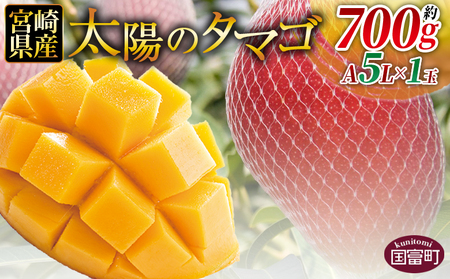 宮崎県産

太陽のタマゴ

約700g

A5L×1玉

kunitomi
国富町